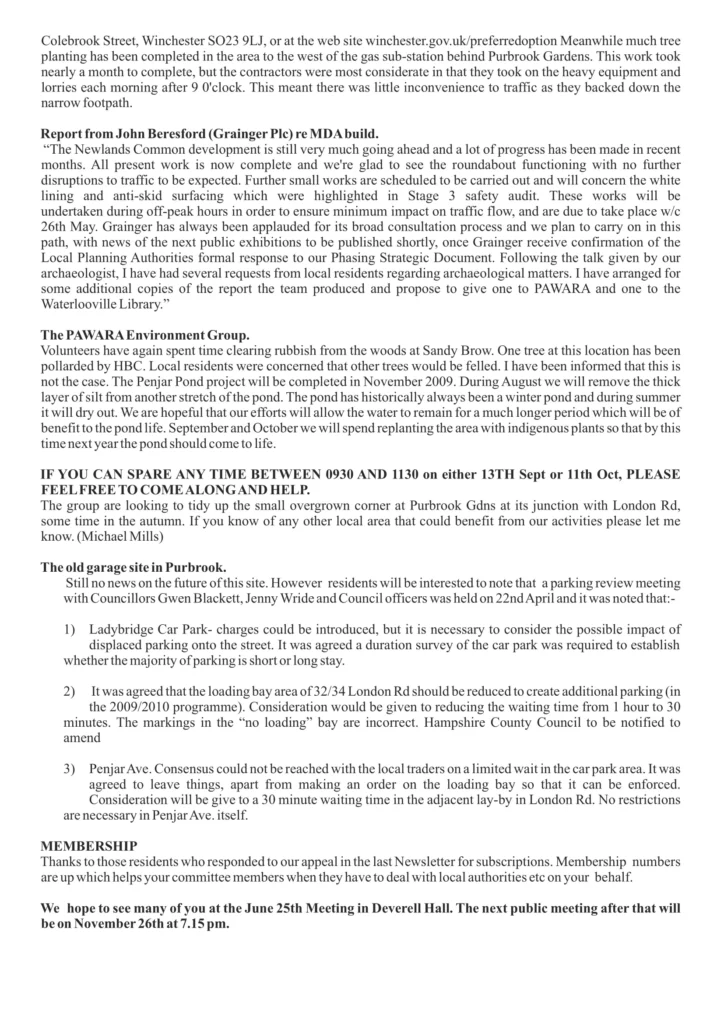 Colebrook Street, Winchester SO23 9LJ, or at the web site winchester.gov.uk/preferredoption Meanwhile much tree planting has been completed in the area to the west of the gas sub-station behind Purbrook Gardens. This work took nearly a month to complete, but the contractors were most considerate in that they took on the heavy equipment and lorries each morning after 9 0'clock. This meant there was little inconvenience to traffic as they backed down the narrow footpath.

Report from John Beresford (Grainger Plc) re MDA build.
"The Newlands Common development is still very much going ahead and a lot of progress has been made in recent months. All present work is now complete and we're glad to see the roundabout functioning with no further disruptions to traffic to be expected. Further small works are scheduled to be carried out and will concern the white lining and anti-skid surfacing which were highlighted in Stage 3 safety audit. These works will be undertaken during off-peak hours in order to ensure minimum impact on traffic flow, and are due to take place w/c 26th May. Grainger has always been applauded for its broad consultation process and we plan to carry on in this path, with news of the next public exhibitions to be published shortly, once Grainger receive confirmation of the Local Planning Authorities formal response to our Phasing Strategic Document. Following the talk given by our archaeologist, I have had several requests from local residents regarding archaeological matters. I have arranged for some additional copies of the report the team produced and propose to give one to PAWARA and one to the Waterlooville Library."

The PAWARA Environment Group.
Volunteers have again spent time clearing rubbish from the woods at Sandy Brow. One tree at this location has been pollarded by HBC. Local residents were concerned that other trees would be felled. I have been informed that this is not the case. The Penjar Pond project will be completed in November 2009. During August we will remove the thick layer of silt from another stretch of the pond. The pond has historically always been a winter pond and during summer it will dry out. We are hopeful that our efforts will allow the water to remain for a much longer period which will be of benefit to the pond life. September and October we will spend replanting the area with indigenous plants so that by this time next year the pond should come to life.

IF YOU CAN SPARE ANY TIME BETWEEN 0930 AND 1130 on either 13TH Sept or 11th Oct, PLEASE FEEL FREE TO COME ALONG AND HELP.
The group are looking to tidy up the small overgrown corner at Purbrook Gdns at its junction with London Rd, some time in the autumn. If you know of any other local area that could benefit from our activities please let me know. (Michael Mills)

The old garage site in Purbrook.
Still no news on the future of this site. However residents will be interested to note that a parking review meeting with Councillors Gwen Blackett, Jenny Wride and Council officers was held on 22nd April and it was noted that:-

1) Ladybridge Car Park- charges could be introduced, but it is necessary to consider the possible impact of displaced parking onto the street. It was agreed a duration survey of the car park was required to establish whether the majority of parking is short or long stay.

2) It was agreed that the loading bay area of 32/34 London Rd should be reduced to create additional parking (in the 2009/2010 programme). Consideration would be given to reducing the waiting time from 1 hour to 30 minutes. The markings in the "no loading" bay are incorrect. Hampshire County Council to be notified to amend

3) Penjar Ave. Consensus could not be reached with the local traders on a limited wait in the car park area. It was agreed to leave things, apart from making an order on the loading bay so that it can be enforced. Consideration will be give to a 30 minute waiting time in the adjacent lay-by in London Rd. No restrictions are necessary in Penjar Ave. itself.

MEMBERSHIP
Thanks to those residents who responded to our appeal in the last Newsletter for subscriptions. Membership numbers are up which helps your committee members when they have to deal with local authorities etc on your behalf.

We hope to see many of you at the June 25th Meeting in Deverell Hall. The next public meeting after that will be on November 26th at 7.15 pm.